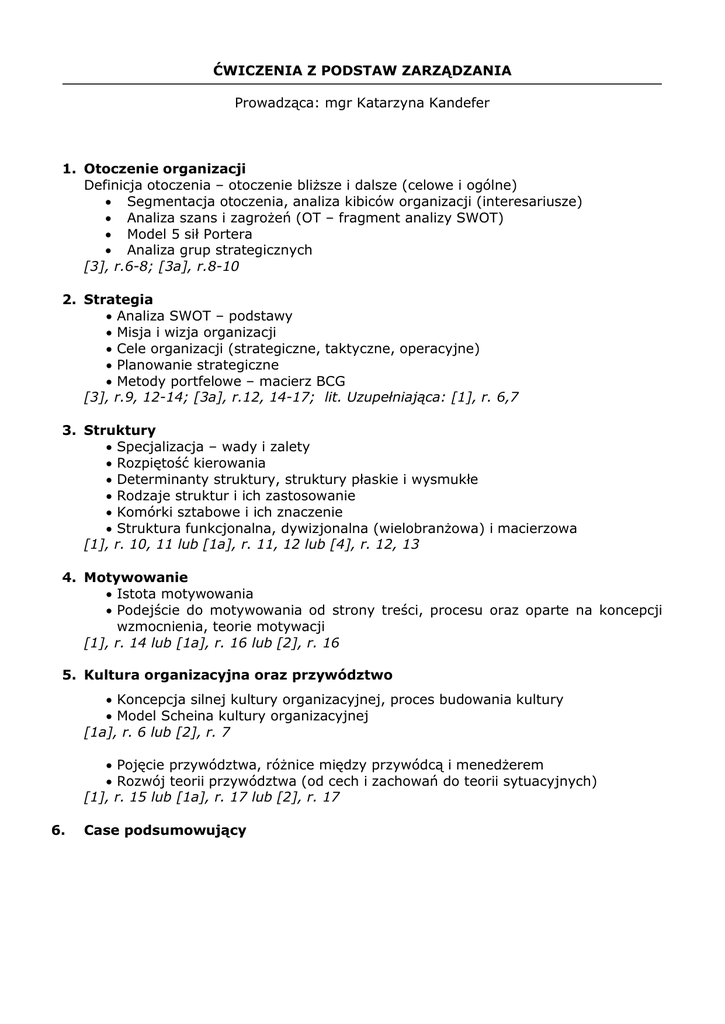 ĆWICZENIA Z PODSTAW ZARZĄDZANIA

Prowadząca: mgr Katarzyna Kandefer

1. Otoczenie organizacji
Definicja otoczenia – otoczenie bliższe i dalsze (celowe i ogólne)
• Segmentacja otoczenia, analiza kibiców organizacji (interesariusze)
• Analiza szans i zagrożeń (OT – fragment analizy SWOT)
• Model 5 sił Portera
• Analiza grup strategicznych
[3], r.6-8; [3a], r.8-10

2. Strategia
• Analiza SWOT – podstawy
• Misja i wizja organizacji
• Cele organizacji (strategiczne, taktyczne, operacyjne)
• Planowanie strategiczne
• Metody portfelowe – macierz BCG
[3], r.9, 12-14; [3a], r.12, 14-17; lit. Uzupełniająca: [1], r. 6,7

3. Struktury
• Specjalizacja – wady i zalety
• Rozpiętość kierowania
• Determinanty struktury, struktury płaskie i wysmukłe
• Rodzaje struktur i ich zastosowanie
• Komórki sztabowe i ich znaczenie
• Struktura funkcjonalna, dywizjonalna (wielobranżowa) i macierzowa
[1], r. 10, 11 lub [1a], r. 11, 12 lub [4], r. 12, 13

4. Motywowanie
• Istota motywowania
• Podejście do motywowania od strony treści, procesu oraz oparte na koncepcji wzmocnienia, teorie motywacji
[1], r. 14 lub [1a], r. 16 lub [2], r. 16

5. Kultura organizacyjna oraz przywództwo
• Koncepcja silnej kultury organizacyjnej, proces budowania kultury
• Model Scheina kultury organizacyjnej
[1a], r. 6 lub [2], r. 7

• Pojęcie przywództwa, różnice między przywódcą i menedżerem
• Rozwój teorii przywództwa (od cech i zachowań do teorii sytuacyjnych)
[1], r. 15 lub [1a], r. 17 lub [2], r. 17

6. Case podsumowujący